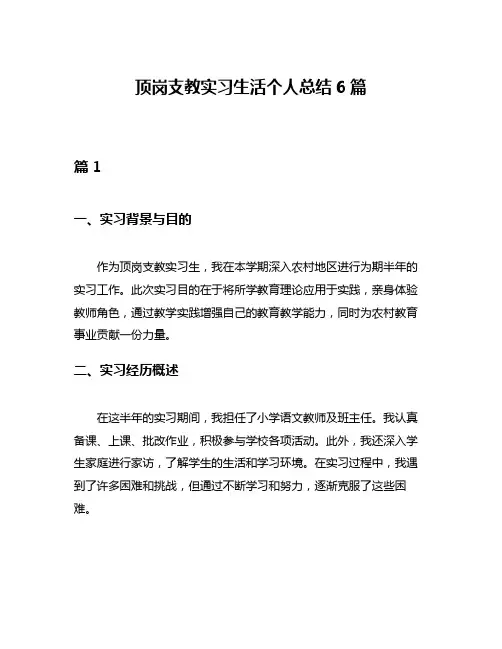 顶岗支教实习生活个人总结 6 篇

篇 1

一、实习背景与目的

作为顶岗支教实习生，我在本学期深入农村地区进行为期半年的实习工作。此次实习目的在于将所学教育理论应用于实践，亲身体验教师角色，通过教学实践增强自己的教育教学能力，同时为农村教育事业贡献一份力量。

二、实习经历概述

在这半年的实习期间，我担任了小学语文教师及班主任。我认真备课、上课、批改作业，积极参与学校各项活动。此外，我还深入学生家庭进行家访，了解学生的生活和学习环境。在实习过程中，我遇到了许多困难和挑战，但通过不断学习和努力，逐渐克服了这些困难。